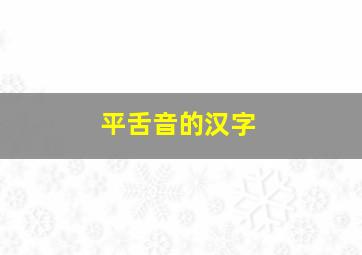 平舌音的汉字